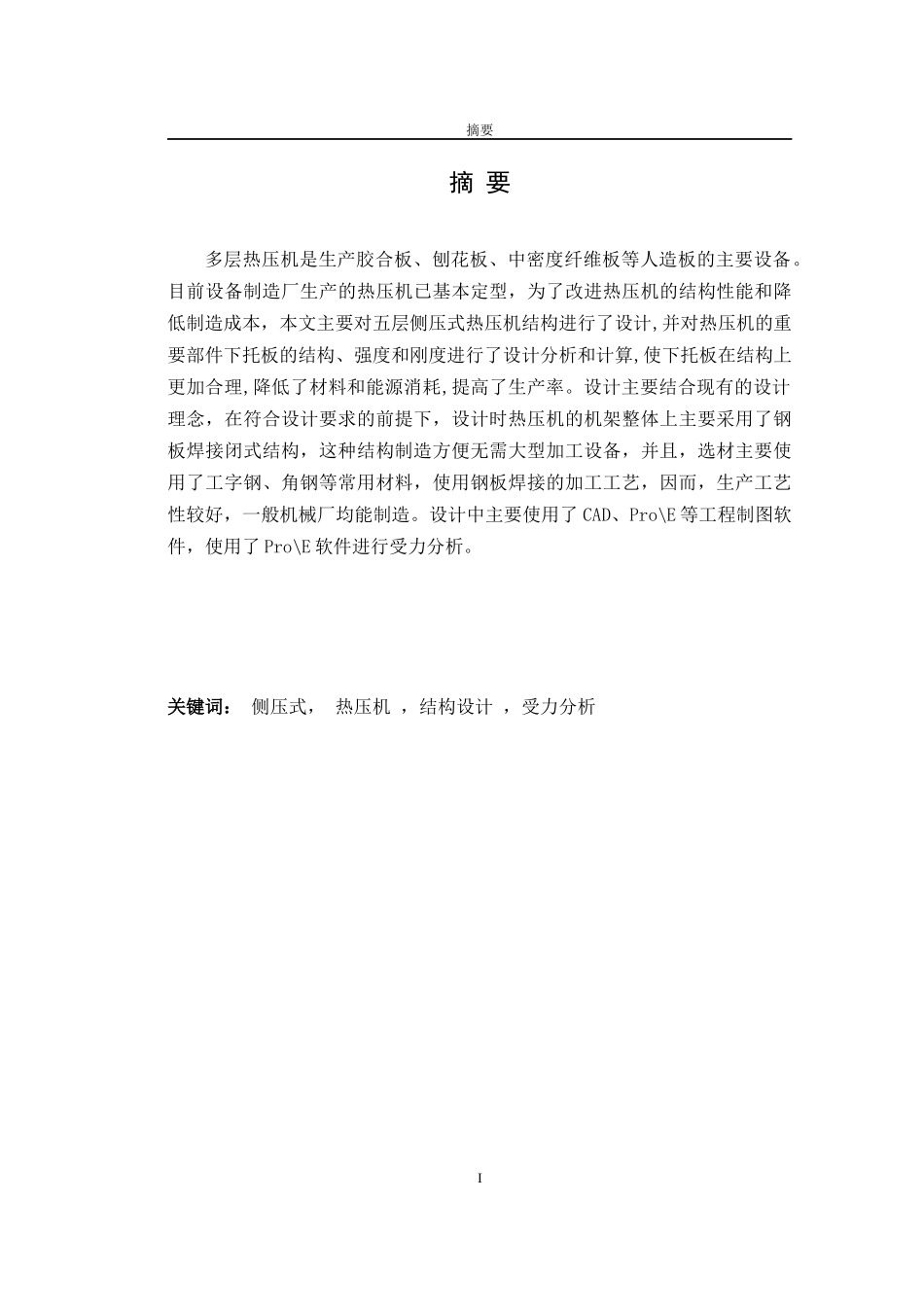 摘要

摘 要

多层热压机是生产胶合板、刨花板、中密度纤维板等人造板的主要设备。目前设备制造厂生产的热压机已基本定型，为了改进热压机的结构性能和降低制造成本，本文主要对五层侧压式热压机结构进行了设计,并对热压机的重要部件下托板的结构、强度和刚度进行了设计分析和计算,使下托板在结构上更加合理,降低了材料和能源消耗,提高了生产率。设计主要结合现有的设计理念，在符合设计要求的前提下，设计时热压机的机架整体上主要采用了钢板焊接闭式结构，这种结构制造方便无需大型加工设备，并且，选材主要使用了工字钢、角钢等常用材料，使用钢板焊接的加工工艺，因而，生产工艺性较好，一般机械厂均能制造。设计中主要使用了 CAD、Pro\E 等工程制图软件，使用了 Pro\E 软件进行受力分析。

关键词： 侧压式， 热压机 ，结构设计 ，受力分析

I